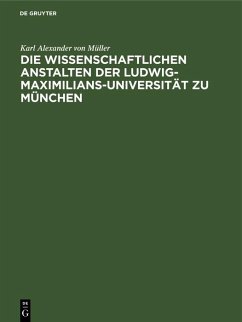 DE GRUYTER

Karl Alexander von Müller

DIE WISSENSCHAFTLICHEN ANSTALTEN DER LUDWIG-MAXIMILIANS-UNIVERSITÄT ZU MÜNCHEN

DE
G